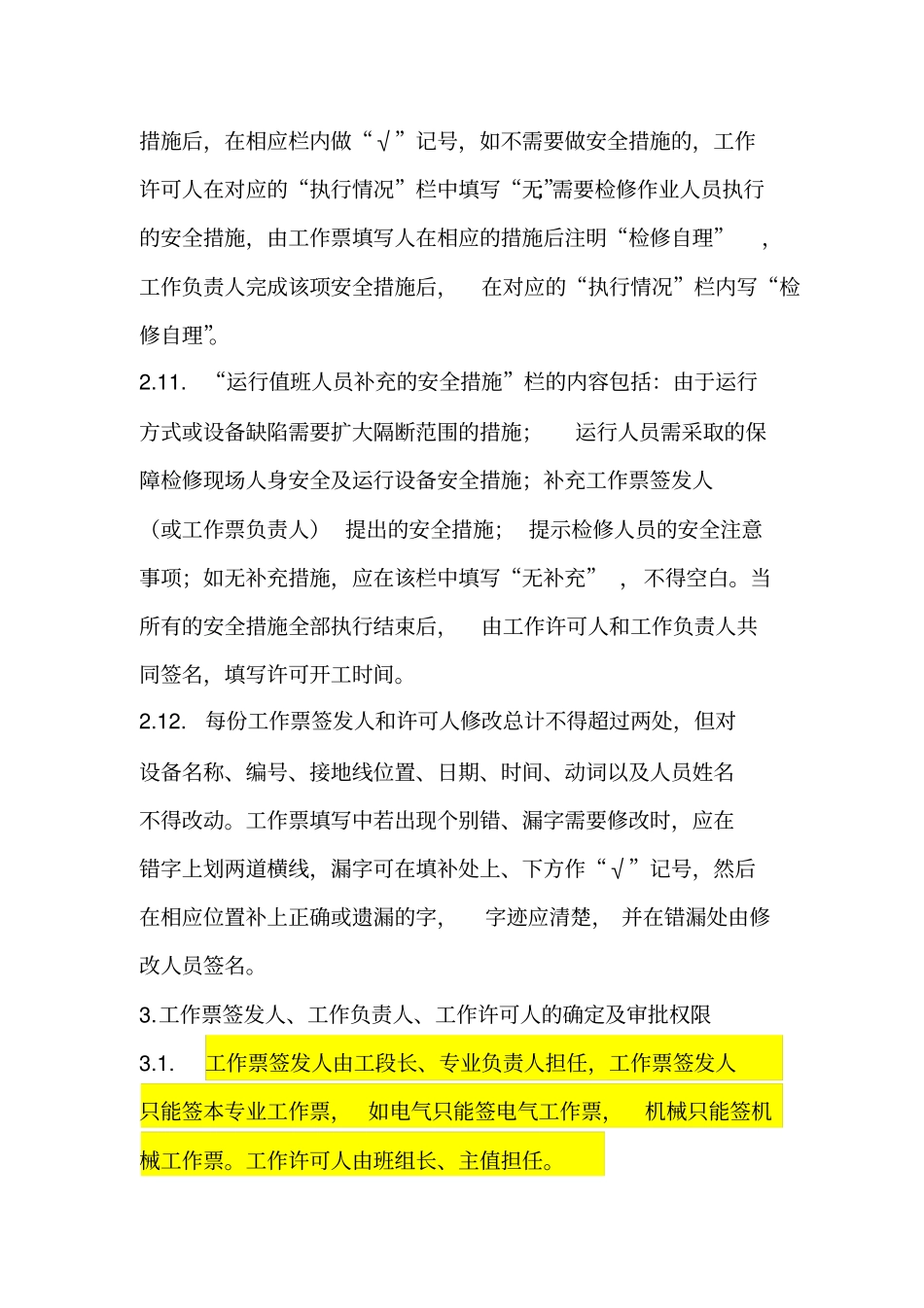 措施后，在相应栏内做“√”记号，如不需要做安全措施的，工作许可人在对应的“执行情况”栏中填写“无”需要检修作业人员执行的安全措施，由工作票填写人在相应的措施后注明“检修自理”，工作负责人完成该项安全措施后，在对应的“执行情况”栏内写“检修自理”。

2.11. “运行值班人员补充的安全措施”栏的内容包括：由于运行方式或设备缺陷需要扩大隔断范围的措施；运行人员需采取的保障检修现场人身安全及运行设备安全措施；补充工作票签发人（或工作票负责人）提出的安全措施；提示检修人员的安全注意事项；如无补充措施，应在该栏中填写“无补充”，不得空白。当所有的安全措施全部执行结束后，由工作许可人和工作负责人共同签名，填写许可开工时间。

2.12. 每份工作票签发人和许可人修改总计不得超过两处，但对设备名称、编号、接地线位置、日期、时间、动词以及人员姓名不得改动。工作票填写中若出现个别错、漏字需要修改时，应在错字上划两道横线，漏字可在填补处上、下方作“√”记号，然后在相应位置补上正确或遗漏的字，字迹应清楚，并在错漏处由修改人员签名。

3.工作票签发人、工作负责人、工作许可人的确定及审批权限

3.1. 工作票签发人由工段长、专业负责人担任，工作票签发人只能签本专业工作票，如电气只能签电气工作票，机械只能签机械工作票。工作许可人由班组长、主值担任。